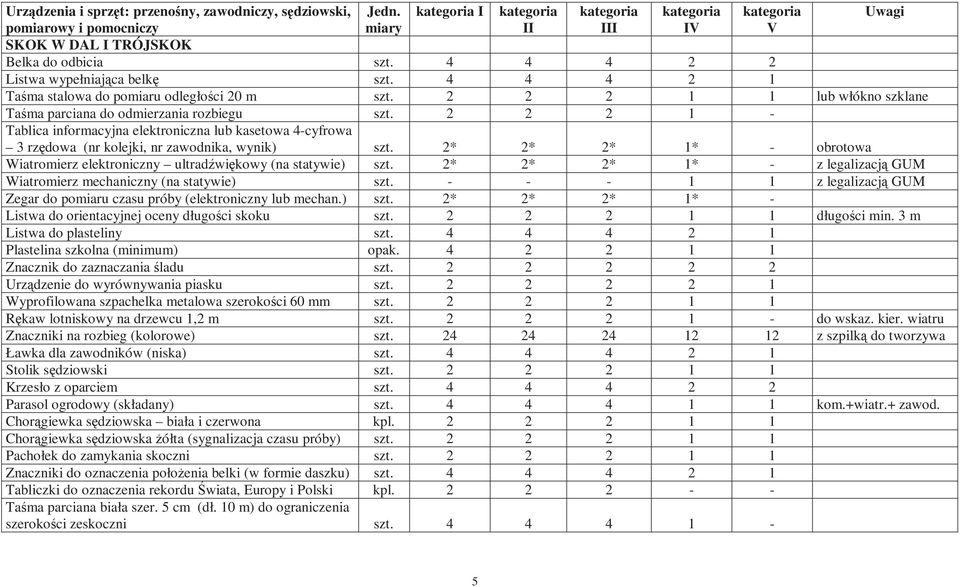 | Urządzenia i sprzęt: przenośny, zawodniczy, sędziowski, pomiarowy i pomocniczy | Jedn. miary | kategoria I | kategoria II | kategoria III | kategoria IV | kategoria V | Uwagi |
|---|---|---|---|---|---|---|---|
| SKOK W DAL I TRÓJSKOK | | | | | | | |
| Belka do odbicia | szt. | 4 | 4 | 4 | 2 | 2 | |
| Listwa wypełniająca belkę | szt. | 4 | 4 | 4 | 2 | 1 | |
| Taśma stalowa do pomiaru odległości 20 m | szt. | 2 | 2 | 2 | 1 | 1 | lub włókno szklane |
| Taśma parciana do odmierzania rozbiegu | szt. | 2 | 2 | 2 | 1 | - | |
| Tablica informacyjna elektroniczna lub kasetowa 4-cyfrowa – 3 rzędowa (nr kolejki, nr zawodnika, wynik) | szt. | 2* | 2* | 2* | 1* | - | obrotowa |
| Wiatromierz elektroniczny – ultradźwiękowy (na statywie) | szt. | 2* | 2* | 2* | 1* | - | z legalizacją GUM |
| Wiatromierz mechaniczny (na statywie) | szt. | - | - | - | 1 | 1 | z legalizacją GUM |
| Zegar do pomiaru czasu próby (elektroniczny lub mechan.) | szt. | 2* | 2* | 2* | 1* | - | |
| Listwa do orientacyjnej oceny długości skoku | szt. | 2 | 2 | 2 | 1 | 1 | długości min. 3 m |
| Listwa do plasteliny | szt. | 4 | 4 | 4 | 2 | 1 | |
| Plastelina szkolna (minimum) | opak. | 4 | 2 | 2 | 1 | 1 | |
| Znacznik do zaznaczania śladu | szt. | 2 | 2 | 2 | 2 | 2 | |
| Urządzenie do wyrównywania piasku | szt. | 2 | 2 | 2 | 2 | 1 | |
| Wyprofilowana szpachelka metalowa szerokości 60 mm | szt. | 2 | 2 | 2 | 1 | 1 | |
| Rękaw lotniskowy na drzewcu 1,2 m | szt. | 2 | 2 | 2 | 1 | - | do wskaz. kier. wiatru |
| Znaczniki na rozbieg (kolorowe) | szt. | 24 | 24 | 24 | 12 | 12 | z szpilką do tworzywa |
| Ławka dla zawodników (niska) | szt. | 4 | 4 | 4 | 2 | 1 | |
| Stolik sędziowski | szt. | 2 | 2 | 2 | 1 | 1 | |
| Krzesło z oparciem | szt. | 4 | 4 | 4 | 2 | 2 | |
| Parasol ogrodowy (składany) | szt. | 4 | 4 | 4 | 1 | 1 | kom.+wiatr.+ zawod. |
| Chorągiewka sędziowska – biała i czerwona | kpl. | 2 | 2 | 2 | 1 | 1 | |
| Chorągiewka sędziowska żółta (sygnalizacja czasu próby) | szt. | 2 | 2 | 2 | 1 | 1 | |
| Pachołek do zamykania skoczni | szt. | 2 | 2 | 2 | 1 | 1 | |
| Znaczniki do oznaczenia położenia belki (w formie daszku) | szt. | 4 | 4 | 4 | 2 | 1 | |
| Tabliczki do oznaczenia rekordu Świata, Europy i Polski | kpl. | 2 | 2 | 2 | - | - | |
| Taśma parciana biała szer. 5 cm (dł. 10 m) do ograniczenia szerokości zeskoczni | szt. | 4 | 4 | 4 | 1 | - | |

5